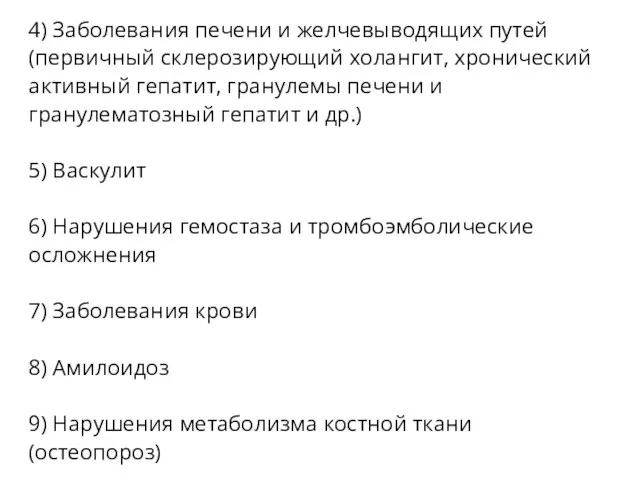 4) Заболевания печени и желчевыводящих путей (первичный склерозирующий холангит, хронический активный гепатит, гранулемы печени и гранулематозный гепатит и др.)

5) Васкулит

6) Нарушения гемостаза и тромбоэмболические осложнения

7) Заболевания крови

8) Амилоидоз

9) Нарушения метаболизма костной ткани (остеопороз)